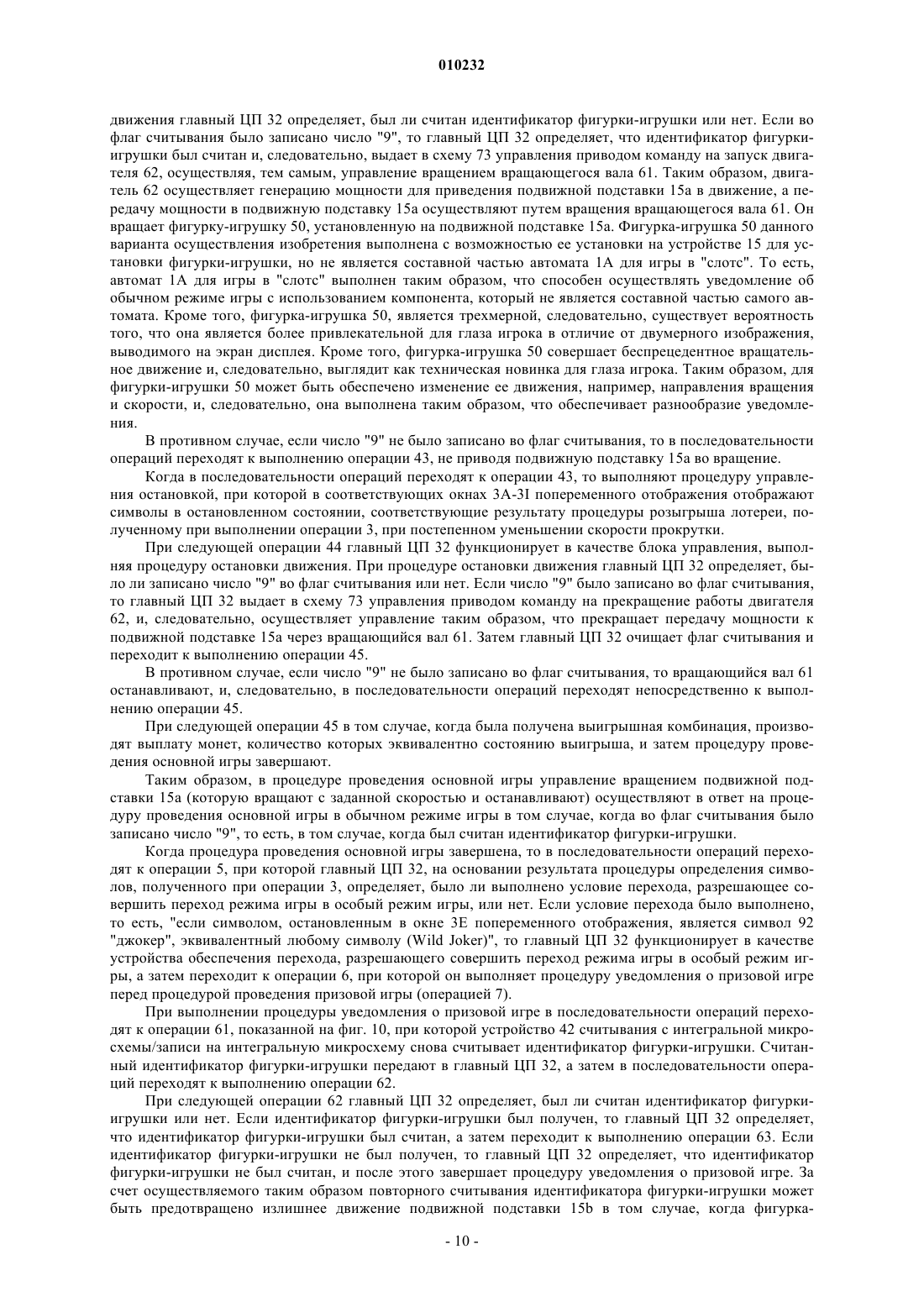 010232

движения главный ЦП 32 определяет, был ли считан идентификатор фигурки-игрушки или нет. Если во флаг считывания было записано число "9", то главный ЦП 32 определяет, что идентификатор фигурки-игрушки был считан и, следовательно, выдает в схему 73 управления приводом команду на запуск двигателя 62, осуществляя, тем самым, управление вращением вращающегося вала 61. Таким образом, двигатель 62 осуществляет генерацию мощности для приведения подвижной подставки 15а в движение, а передачу мощности в подвижную подставку 15а осуществляют путем вращения вращающегося вала 61. Он вращает фигурку-игрушку 50, установленную на подвижной подставке 15а. Фигурка-игрушка 50 данного варианта осуществления изобретения выполнена с возможностью ее установки на устройстве 15 для установки фигурки-игрушки, но не является составной частью автомата 1А для игры в "слотс". То есть, автомат 1А для игры в "слотс" выполнен таким образом, что способен осуществлять уведомление об обычном режиме игры с использованием компонента, который не является составной частью самого автомата. Кроме того, фигурка-игрушка 50, является трехмерной, следовательно, существует вероятность того, что она является более привлекательной для глаза игрока в отличие от двумерного изображения, выводимого на экран дисплея. Кроме того, фигурка-игрушка 50 совершает беспрецедентное вращательное движение и, следовательно, выглядит как техническая новинка для глаза игрока. Таким образом, для фигурки-игрушки 50 может быть обеспечено изменение ее движения, например, направления вращения и скорости, и, следовательно, она выполнена таким образом, что обеспечивает разнообразие уведомления.

В противном случае, если число "9" не было записано во флаг считывания, то в последовательности операций переходят к выполнению операции 43, не приводя подвижную подставку 15а во вращение.

Когда в последовательности операций переходят к операции 43, то выполняют процедуру управления остановкой, при которой в соответствующих окнах 3А-3I попеременного отображения отображают символы в остановленном состоянии, соответствующие результату процедуры розыгрыша лотереи, полученному при выполнении операции 3, при постепенном уменьшении скорости прокрутки.

При следующей операции 44 главный ЦП 32 функционирует в качестве блока управления, выполняя процедуру остановки движения. При процедуре остановки движения главный ЦП 32 определяет, было ли записано число "9" во флаг считывания или нет. Если число "9" было записано во флаг считывания, то главный ЦП 32 выдает в схему 73 управления приводом команду на прекращение работы двигателя 62, и, следовательно, осуществляет управление таким образом, что прекращает передачу мощности к подвижной подставке 15а через вращающийся вал 61. Затем главный ЦП 32 очищает флаг считывания и переходит к выполнению операции 45.

В противном случае, если число "9" не было записано во флаг считывания, то вращающийся вал 61 останавливают, и, следовательно, в последовательности операций переходят непосредственно к выполнению операции 45.

При следующей операции 45 в том случае, когда была получена выигрышная комбинация, производят выплату монет, количество которых эквивалентно состоянию выигрыша, и затем процедуру проведения основной игры завершают.

Таким образом, в процедуре проведения основной игры управление вращением подвижной подставки 15а (которую вращают с заданной скоростью и останавливают) осуществляют в ответ на процедуру проведения основной игры в обычном режиме игры в том случае, когда во флаг считывания было записано число "9", то есть, в том случае, когда был считан идентификатор фигурки-игрушки.

Когда процедура проведения основной игры завершена, то в последовательности операций переходят к операции 5, при которой главный ЦП 32, на основании результата процедуры определения символов, полученного при операции 3, определяет, было ли выполнено условие перехода, разрешающее совершить переход режима игры в особый режим игры, или нет. Если условие перехода было выполнено, то есть, "если символом, остановленным в окне 3Е попеременного отображения, является символ 92 "джокер", эквивалентный любому символу (Wild Joker)", то главный ЦП 32 функционирует в качестве устройства обеспечения перехода, разрешающего совершить переход режима игры в особый режим игры, а затем переходит к операции 6, при которой он выполняет процедуру уведомления о призовой игре перед процедурой проведения призовой игры (операцией 7).

При выполнении процедуры уведомления о призовой игре в последовательности операций переходят к операции 61, показанной на фиг. 10, при которой устройство 42 считывания с интегральной микросхемы/записи на интегральную микросхему снова считывает идентификатор фигурки-игрушки. Считанный идентификатор фигурки-игрушки передают в главный ЦП 32, а затем в последовательности операций переходят к выполнению операции 62.

При следующей операции 62 главный ЦП 32 определяет, был ли считан идентификатор фигурки-игрушки или нет. Если идентификатор фигурки-игрушки был получен, то главный ЦП 32 определяет, что идентификатор фигурки-игрушки был считан, а затем переходит к выполнению операции 63. Если идентификатор фигурки-игрушки не был получен, то главный ЦП 32 определяет, что идентификатор фигурки-игрушки не был считан, и после этого завершает процедуру уведомления о призовой игре. За счет осуществляемого таким образом повторного считывания идентификатора фигурки-игрушки может быть предотвращено излишнее движение подвижной подставки 15b в том случае, когда фигурка-

- 10 -